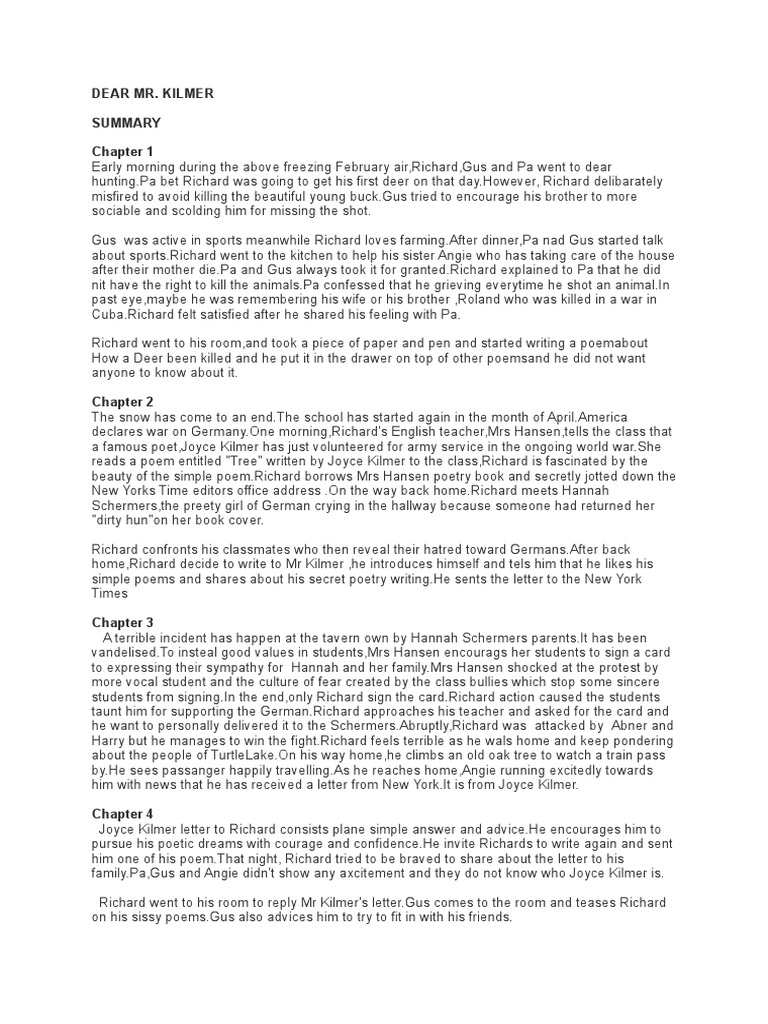 DEAR MR. KILMER

SUMMARY

Chapter 1
Early morning during the above freezing February air,Richard,Gus and Pa went to dear hunting.Pa bet Richard was going to get his first deer on that day.However, Richard delibarately misfired to avoid killing the beautiful young buck.Gus tried to encourage his brother to more sociable and scolding him for missing the shot.

Gus was active in sports meanwhile Richard loves farming.After dinner,Pa nad Gus started talk about sports.Richard went to the kitchen to help his sister Angie who has taking care of the house after their mother die.Pa and Gus always took it for granted.Richard explained to Pa that he did nit have the right to kill the animals.Pa confessed that he grieving everytime he shot an animal.In past eye,maybe he was remembering his wife or his brother ,Roland who was killed in a war in Cuba.Richard felt satisfied after he shared his feeling with Pa.

Richard went to his room,and took a piece of paper and pen and started writing a poemabout How a Deer been killed and he put it in the drawer on top of other poemsand he did not want anyone to know about it.

Chapter 2
The snow has come to an end.The school has started again in the month of April.America declares war on Germany.One morning,Richard's English teacher,Mrs Hansen,tells the class that a famous poet,Joyce Kilmer has just volunteered for army service in the ongoing world war.She reads a poem entitled "Tree" written by Joyce Kilmer to the class,Richard is fascinated by the beauty of the simple poem.Richard borrows Mrs Hansen poetry book and secretly jotted down the New Yorks Time editors office address .On the way back home.Richard meets Hannah Schermers,the preety girl of German crying in the hallway because someone had returned her "dirty hun"on her book cover.

Richard confronts his classmates who then reveal their hatred toward Germans.After back home,Richard decide to write to Mr Kilmer ,he introduces himself and tels him that he likes his simple poems and shares about his secret poetry writing.He sents the letter to the New York Times

Chapter 3
A terrible incident has happen at the tavern own by Hannah Schermers parents.It has been vandelised.To insteal good values in students,Mrs Hansen encourags her students to sign a card to expressing their sympathy for Hannah and her family.Mrs Hansen shocked at the protest by more vocal student and the culture of fear created by the class bullies which stop some sincere students from signing.In the end,only Richard sign the card.Richard action caused the students taunt him for supporting the German.Richard approaches his teacher and asked for the card and he want to personally delivered it to the Schermers.Abruptly,Richard was attacked by Abner and Harry but he manages to win the fight.Richard feels terrible as he wals home and keep pondering about the people of TurtleLake.On his way home,he climbs an old oak tree to watch a train pass by.He sees passanger happily travelling.As he reaches home,Angie running excitedly towards him with news that he has received a letter from New York.It is from Joyce Kilmer.

Chapter 4
Joyce Kilmer letter to Richard consists plane simple answer and advice.He encourages him to pursue his poetic dreams with courage and confidence.He invite Richards to write again and sent him one of his poem.That night, Richard tried to be braved to share about the letter to his family.Pa,Gus and Angie didn't show any axcitement and they do not know who Joyce Kilmer is.

Richard went to his room to reply Mr Kilmer's letter.Gus comes to the room and teases Richard on his sissy poems.Gus also advices him to try to fit in with his friends.